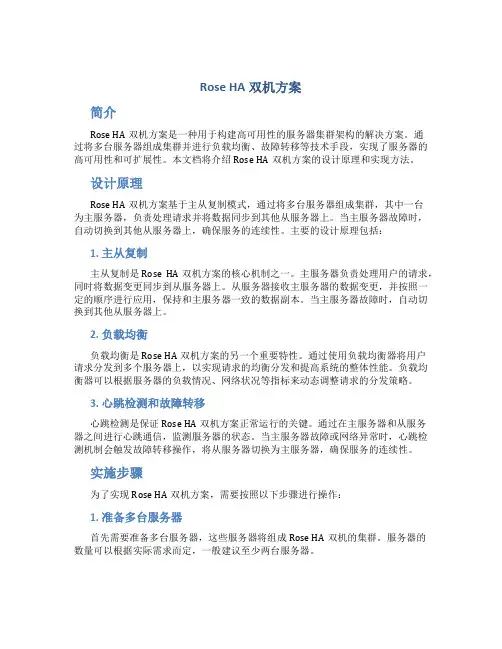 Rose HA 双机方案

简介

Rose HA 双机方案是一种用于构建高可用性的服务器集群架构的解决方案。通过将多台服务器组成集群并进行负载均衡、故障转移等技术手段，实现了服务器的高可用性和可扩展性。本文档将介绍 Rose HA 双机方案的设计原理和实现方法。

设计原理

Rose HA 双机方案基于主从复制模式，通过将多台服务器组成集群，其中一台为主服务器，负责处理请求并将数据同步到其他从服务器上。当主服务器故障时，自动切换到其他从服务器上，确保服务的连续性。主要的设计原理包括：

1. 主从复制

主从复制是 Rose HA 双机方案的核心机制之一。主服务器负责处理用户的请求，同时将数据变更同步到从服务器上。从服务器接收主服务器的数据变更，并按照一定的顺序进行应用，保持和主服务器一致的数据副本。当主服务器故障时，自动切换到其他从服务器上。

2. 负载均衡

负载均衡是 Rose HA 双机方案的另一个重要特性。通过使用负载均衡器将用户请求分发到多个服务器上，以实现请求的均衡分发和提高系统的整体性能。负载均衡器可以根据服务器的负载情况、网络状况等指标来动态调整请求的分发策略。

3. 心跳检测和故障转移

心跳检测是保证 Rose HA 双机方案正常运行的关键。通过在主服务器和从服务器之间进行心跳通信，监测服务器的状态。当主服务器故障或网络异常时，心跳检测机制会触发故障转移操作，将从服务器切换为主服务器，确保服务的连续性。

实施步骤

为了实现 Rose HA 双机方案，需要按照以下步骤进行操作：

1. 准备多台服务器

首先需要准备多台服务器，这些服务器将组成 Rose HA 双机的集群。服务器的数量可以根据实际需求而定，一般建议至少两台服务器。